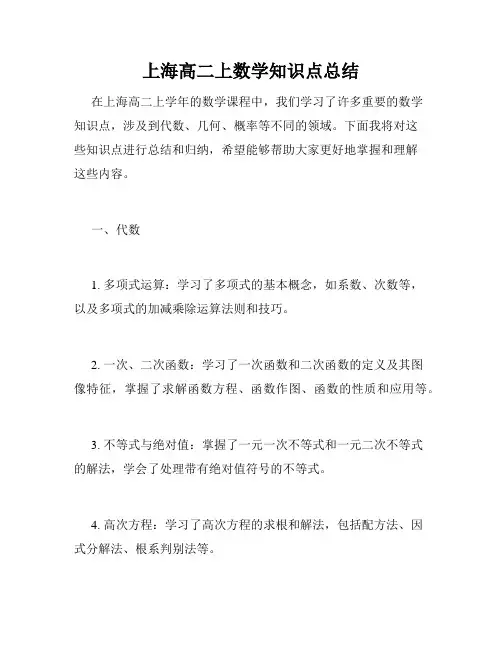 上海高二上数学知识点总结

在上海高二上学年的数学课程中，我们学习了许多重要的数学知识点，涉及到代数、几何、概率等不同的领域。下面我将对这些知识点进行总结和归纳，希望能够帮助大家更好地掌握和理解这些内容。

一、代数

1. 多项式运算：学习了多项式的基本概念，如系数、次数等，以及多项式的加减乘除运算法则和技巧。

2. 一次、二次函数：学习了一次函数和二次函数的定义及其图像特征，掌握了求解函数方程、函数作图、函数的性质和应用等。

3. 不等式与绝对值：掌握了一元一次不等式和一元二次不等式的解法，学会了处理带有绝对值符号的不等式。

4. 高次方程：学习了高次方程的求根和解法，包括配方法、因式分解法、根系判别法等。